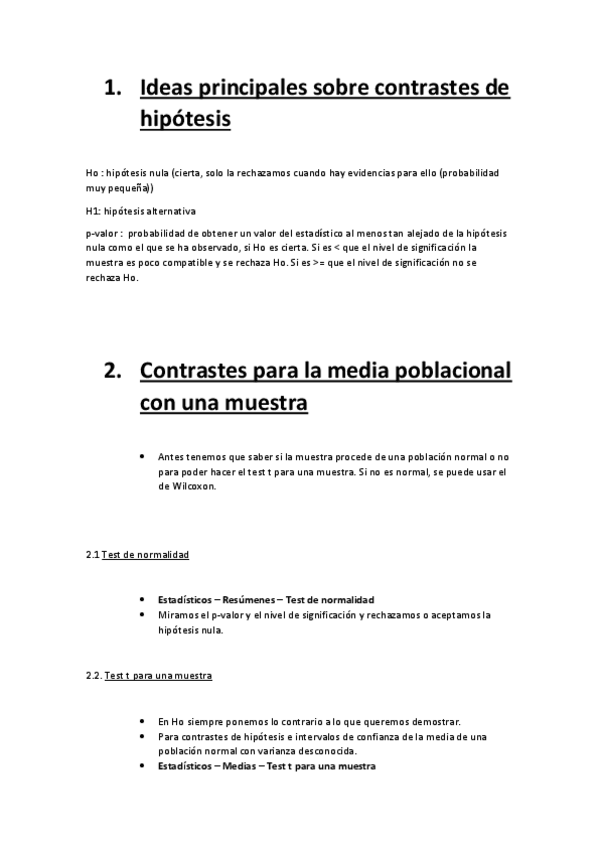 1. Ideas principales sobre contrastes de hipótesis

Ho : hipótesis nula (cierta, solo la rechazamos cuando hay evidencias para ello (probabilidad muy pequeña))

H1: hipótesis alternativa

p-valor : probabilidad de obtener un valor del estadístico al menos tan alejado de la hipótesis nula como el que se ha observado, si Ho es cierta. Si es < que el nivel de significación la muestra es poco compatible y se rechaza Ho. Si es >= que el nivel de significación no se rechaza Ho.

2. Contrastes para la media poblacional con una muestra

• Antes tenemos que saber si la muestra procede de una población normal o no para poder hacer el test t para una muestra. Si no es normal, se puede usar el de Wilcoxon.

2.1 Test de normalidad

• Estadísticos – Resúmenes – Test de normalidad
• Miramos el p-valor y el nivel de significación y rechazamos o aceptamos la hipótesis nula.

2.2. Test t para una muestra

• En Ho siempre ponemos lo contrario a lo que queremos demostrar.
• Para contrastes de hipótesis e intervalos de confianza de la media de una población normal con varianza desconocida.
• Estadísticos – Medias – Test t para una muestra